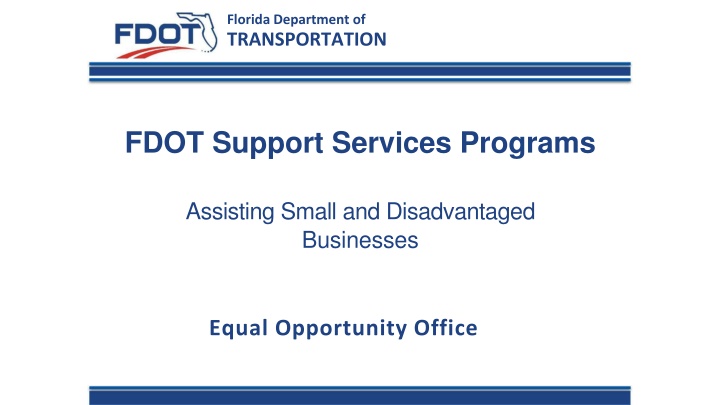 FDOT

Florida Department of
TRANSPORTATION

FDOT Support Services Programs

Assisting Small and Disadvantaged Businesses

Equal Opportunity Office